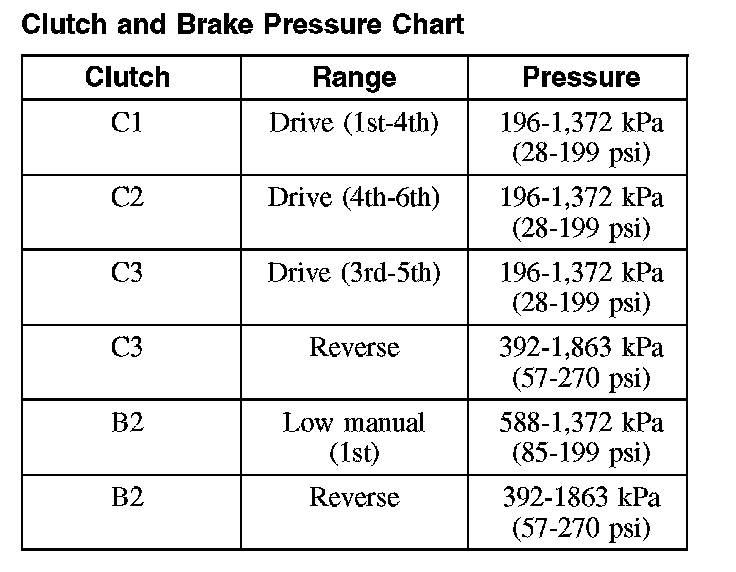 Clutch and Brake Pressure Chart

| Clutch | Range | Pressure |
|---|---|---|
| C1 | Drive (1st-4th) | 196-1,372 kPa (28-199 psi) |
| C2 | Drive (4th-6th) | 196-1,372 kPa (28-199 psi) |
| C3 | Drive (3rd-5th) | 196-1,372 kPa (28-199 psi) |
| C3 | Reverse | 392-1,863 kPa (57-270 psi) |
| B2 | Low manual (1st) | 588-1,372 kPa (85-199 psi) |
| B2 | Reverse | 392-1863 kPa (57-270 psi) |